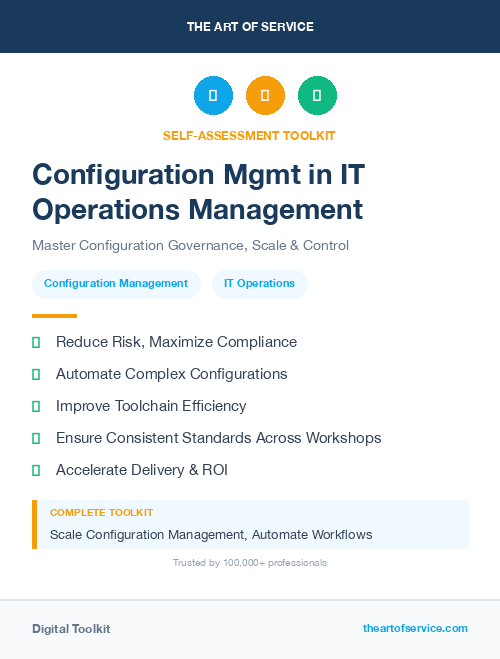 THE ART OF SERVICE

SELF-ASSESSMENT TOOLKIT

Configuration Mgmt in IT Operations Management

Master Configuration Governance, Scale & Control

Configuration Management

IT Operations

Reduce Risk, Maximize Compliance

Automate Complex Configurations

Improve Toolchain Efficiency

Ensure Consistent Standards Across Workshops

Accelerate Delivery & ROI

COMPLETE TOOLKIT

Scale Configuration Management, Automate Workflows

Trusted by 100,000+ professionals

Digital Toolkit

theartofservice.com